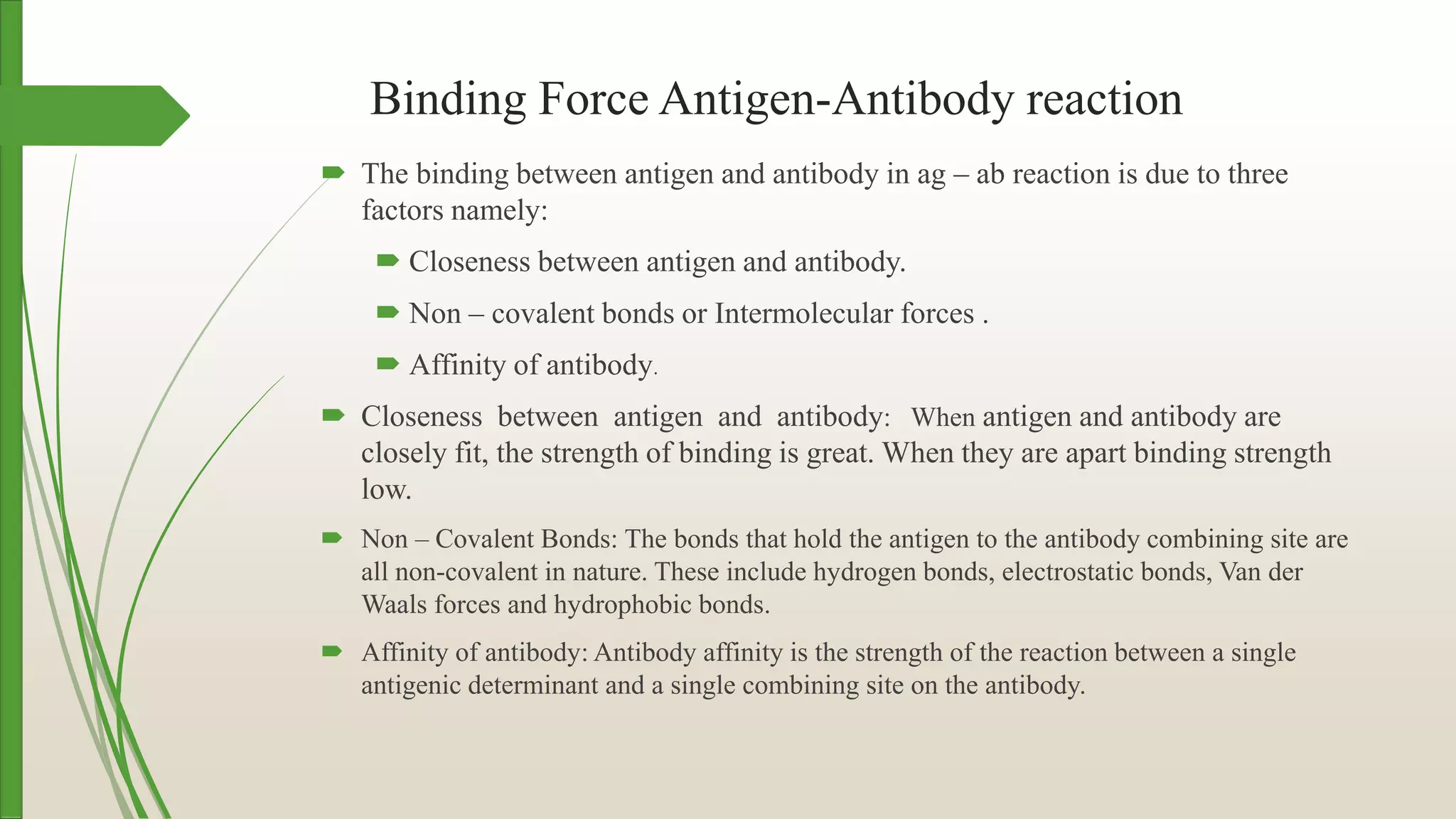 Binding Force Antigen-Antibody reaction

The binding between antigen and antibody in ag – ab reaction is due to three factors namely:

Closeness between antigen and antibody.

Non – covalent bonds or Intermolecular forces .

Affinity of antibody.

Closeness between antigen and antibody: When antigen and antibody are closely fit, the strength of binding is great. When they are apart binding strength low.

Non – Covalent Bonds: The bonds that hold the antigen to the antibody combining site are all non-covalent in nature. These include hydrogen bonds, electrostatic bonds, Van der Waals forces and hydrophobic bonds.

Affinity of antibody: Antibody affinity is the strength of the reaction between a single antigenic determinant and a single combining site on the antibody.